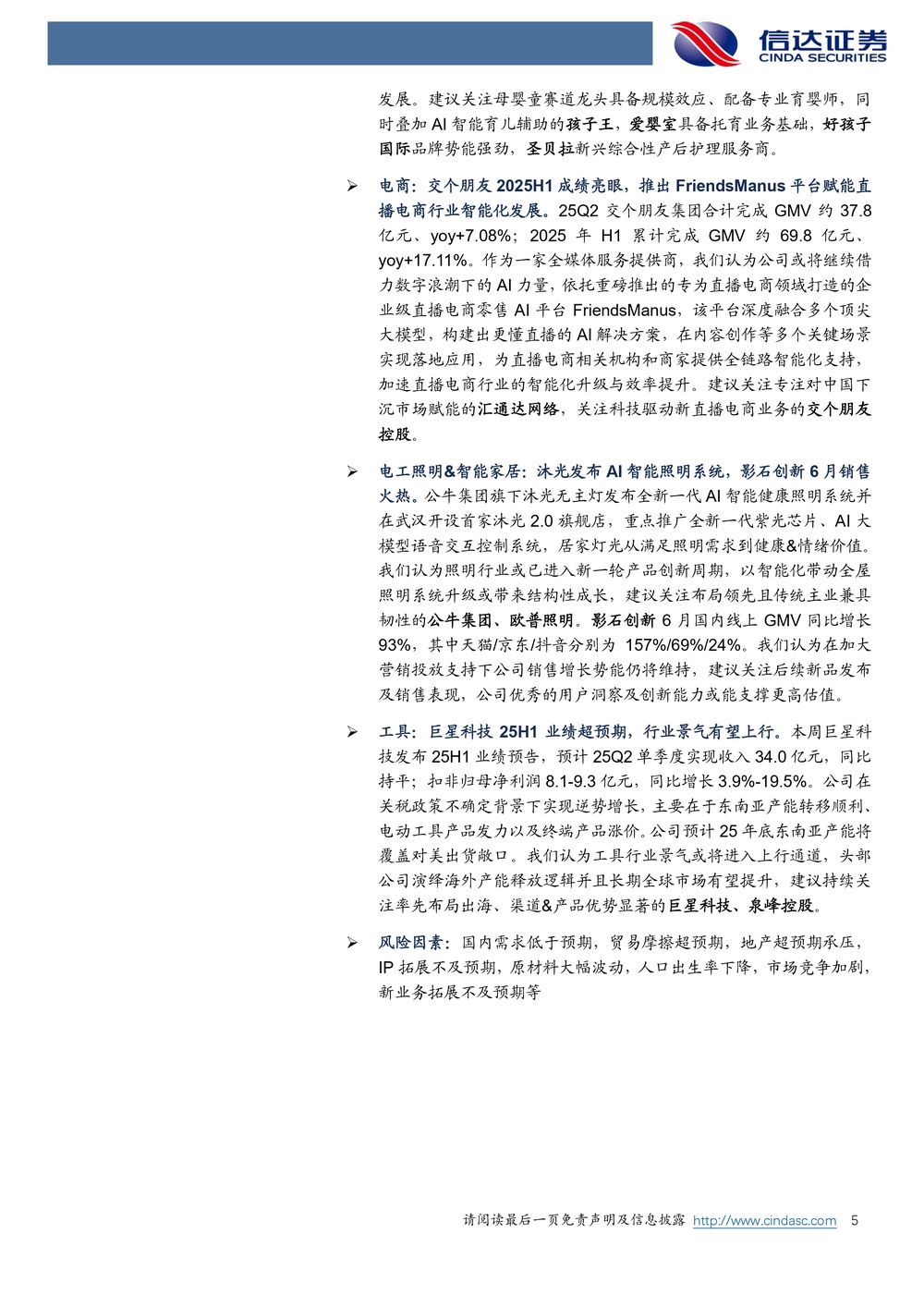 信达证券
CINDA SECURITIES

发展。建议关注母婴童赛道龙头具备规模效应、配备专业育婴师，同时叠加 AI 智能育儿辅助的孩子王，爱婴室具备托育业务基础，好孩子国际品牌势能强劲，圣贝拉新兴综合性产后护理服务商。

➢ 电商：交个朋友 2025H1 成绩亮眼，推出 FriendsManus 平台赋能直播电商行业智能化发展。25Q2 交个朋友集团合计完成 GMV 约 37.8 亿元、yoy+7.08%；2025 年 H1 累计完成 GMV 约 69.8 亿元、yoy+17.11%。作为一家全媒体服务提供商，我们认为公司或将继续借力数字浪潮下的 AI 力量，依托重磅推出的专为直播电商领域打造的企业级直播电商零售 AI 平台 FriendsManus，该平台深度融合多个顶尖大模型，构建出更懂直播的 AI 解决方案，在内容创作等多个关键场景实现落地应用，为直播电商相关机构和商家提供全链路智能化支持，加速直播电商行业的智能化升级与效率提升。建议关注专注对中国下沉市场赋能的汇通达网络，关注科技驱动新直播电商业务的交个朋友控股。

➢ 电工照明&智能家居：沐光发布 AI 智能照明系统，影石创新 6 月销售火热。公牛集团旗下沐光无主灯发布全新一代 AI 智能健康照明系统并在武汉开设首家沐光 2.0 旗舰店，重点推广全新一代紫光芯片、AI 大模型语音交互控制系统，居家灯光从满足照明需求到健康&情绪价值。我们认为照明行业或已进入新一轮产品创新周期，以智能化带动全屋照明系统升级或带来结构性成长，建议关注布局领先且传统主业兼具韧性的公牛集团、欧普照明。影石创新 6 月国内线上 GMV 同比增长 93%，其中天猫/京东/抖音分别为 157%/69%/24%。我们认为在加大营销投放支持下公司销售增长势能仍将维持，建议关注后续新品发布及销售表现，公司优秀的用户洞察及创新能力或能支撑更高估值。

➢ 工具：巨星科技 25H1 业绩超预期，行业景气有望上行。本周巨星科技发布 25H1 业绩预告，预计 25Q2 单季度实现收入 34.0 亿元，同比持平；扣非归母净利润 8.1-9.3 亿元，同比增长 3.9%-19.5%。公司在关税政策不确定背景下实现逆势增长，主要在于东南亚产能转移顺利、电动工具产品发力以及终端产品涨价。公司预计 25 年底东南亚产能将覆盖对美出货敞口。我们认为工具行业景气或将进入上行通道，头部公司演绎海外产能释放逻辑并且长期全球市场有望提升，建议持续关注率先布局出海、渠道&产品优势显著的巨星科技、泉峰控股。

➢ 风险因素：国内需求低于预期，贸易摩擦超预期，地产超预期承压，IP 拓展不及预期，原材料大幅波动，人口出生率下降，市场竞争加剧，新业务拓展不及预期等

请阅读最后一页免责声明及信息披露 http://www.cindasc.com 5